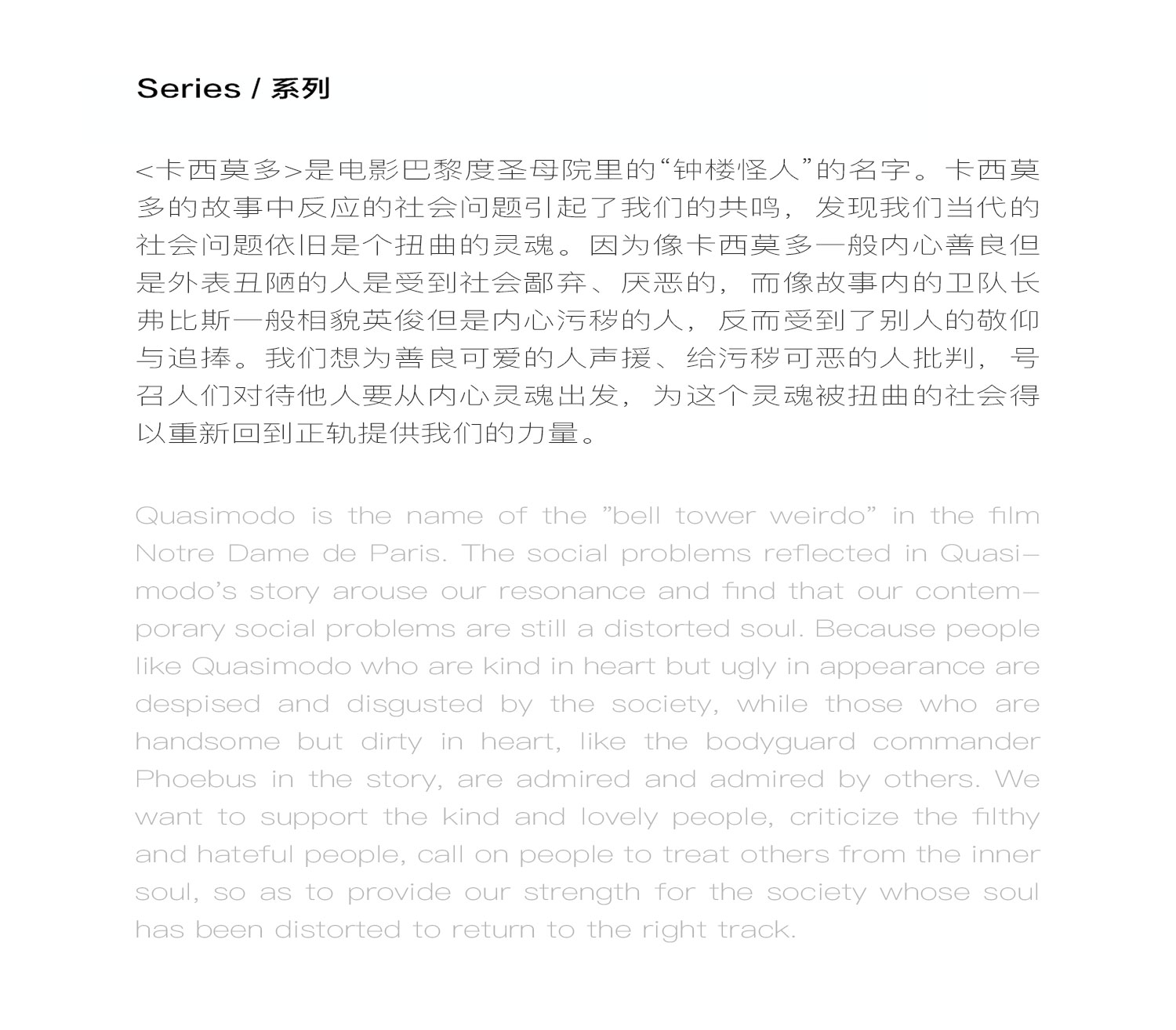 Series / 系列

<卡西莫多>是电影巴黎度圣母院里的“钟楼怪人”的名字。卡西莫多的故事中反应的社会问题引起了我们的共鸣，发现我们当代的社会问题依旧是个扭曲的灵魂。因为像卡西莫多一般内心善良但是外表丑陋的人是受到社会鄙弃、厌恶的，而像故事内的卫队长弗比斯一般相貌英俊但是内心污秽的人，反而受到了别人的敬仰与追捧。我们想为善良可爱的人声援、给污秽可恶的人批判，号召人们对待他人要从内心灵魂出发，为这个灵魂被扭曲的社会得以重新回到正轨提供我们的力量。

Quasimodo is the name of the ”bell tower weirdo” in the film Notre Dame de Paris. The social problems reflected in Quasimodo’s story arouse our resonance and find that our contemporary social problems are still a distorted soul. Because people like Quasimodo who are kind in heart but ugly in appearance are despised and disgusted by the society, while those who are handsome but dirty in heart, like the bodyguard commander Phoebus in the story, are admired and admired by others. We want to support the kind and lovely people, criticize the filthy and hateful people, call on people to treat others from the inner soul, so as to provide our strength for the society whose soul has been distorted to return to the right track.